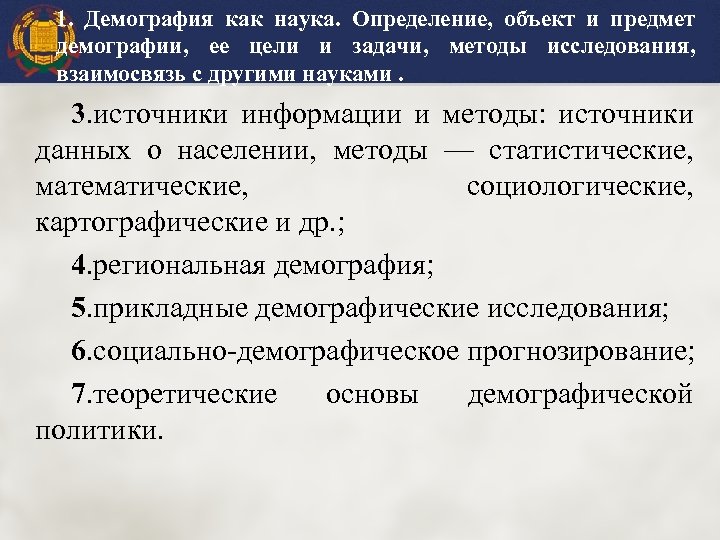 1. Демография как наука. Определение, объект и предмет демографии, ее цели и задачи, методы исследования, взаимосвязь с другими науками .

3.источники информации и методы: источники данных о населении, методы — статистические, математические, социологические, картографические и др.;

4.региональная демография;

5.прикладные демографические исследования;

6.социально-демографическое прогнозирование;

7.теоретические основы демографической политики.